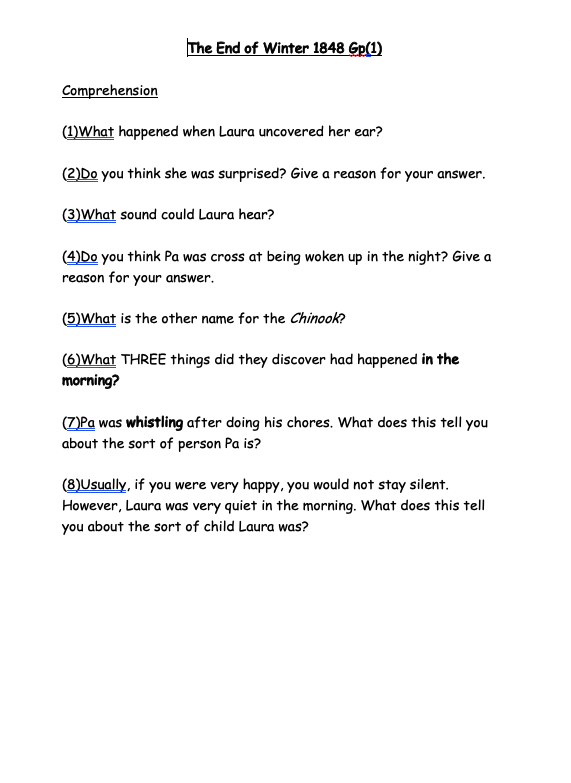 The End of Winter 1848 Gp(1)

Comprehension

(1)What happened when Laura uncovered her ear?

(2)Do you think she was surprised? Give a reason for your answer.

(3)What sound could Laura hear?

(4)Do you think Pa was cross at being woken up in the night? Give a reason for your answer.

(5)What is the other name for the Chinook?

(6)What THREE things did they discover had happened in the morning?

(7)Pa was whistling after doing his chores. What does this tell you about the sort of person Pa is?

(8)Usually, if you were very happy, you would not stay silent. However, Laura was very quiet in the morning. What does this tell you about the sort of child Laura was?